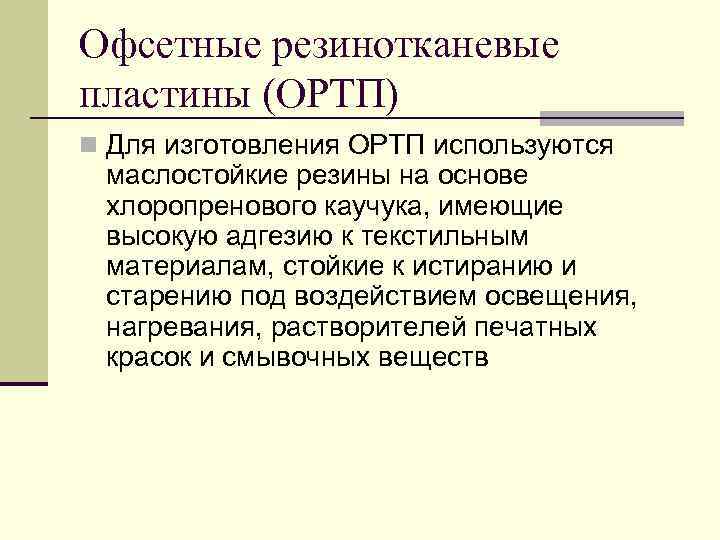 Офсетные резинотканевые пластины (ОРТП)

Для изготовления ОРТП используются маслостойкие резины на основе хлоропренового каучука, имеющие высокую адгезию к текстильным материалам, стойкие к истиранию и старению под воздействием освещения, нагревания, растворителей печатных красок и смывочных веществ